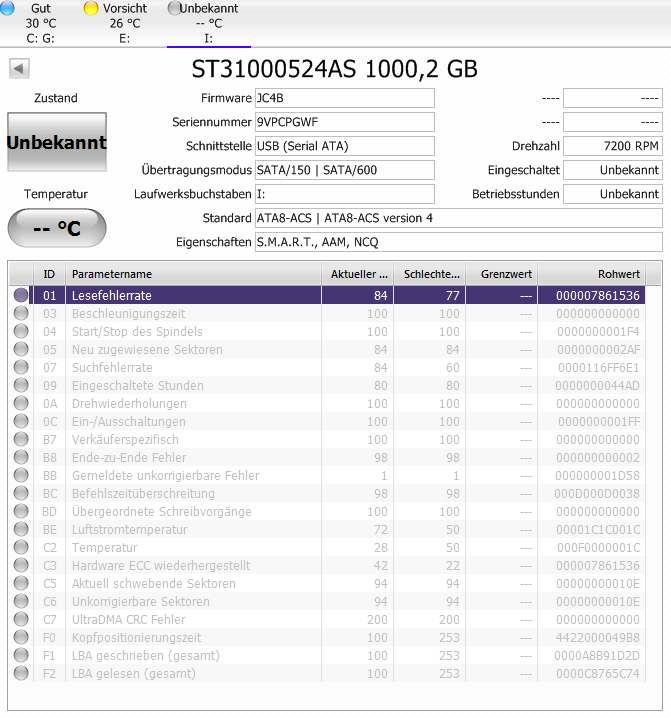 Gut
30 °C
C: G:

Vorsicht
26 °C
E:

Unbekannt
-- °C
I:

ST31000524AS 1000,2 GB

Zustand
Unbekannt

Temperatur
-- °C

Firmware JC4B
Seriennummer 9VPCPGWF
Schnittstelle USB (Serial ATA)
Übertragungsmodus SATA/150 | SATA/600
Laufwerksbuchstaben I:
Standard ATA8-ACS | ATA8-ACS version 4
Eigenschaften S.M.A.R.T., AAM, NCQ

---- ----
---- ----
Drehzahl 7200 RPM
Eingeschaltet Unbekannt
Betriebsstunden Unbekannt

| ID | Parametername | Aktueller ... | Schlechte... | Grenzwert | Rohwert |
|---|---|---|---|---|---|
| 01 | Lesefehlerrate | 84 | 77 | --- | 000007861536 |
| 03 | Beschleunigungszeit | 100 | 100 | --- | 000000000000 |
| 04 | Start/Stop des Spindels | 100 | 100 | --- | 0000000001F4 |
| 05 | Neu zugewiesene Sektoren | 84 | 84 | --- | 0000000002AF |
| 07 | Suchfehlerrate | 84 | 60 | --- | 0000116FF6E1 |
| 09 | Eingeschaltete Stunden | 80 | 80 | --- | 0000000044AD |
| 0A | Drehwiederholungen | 100 | 100 | --- | 000000000000 |
| 0C | Ein-/Ausschaltungen | 100 | 100 | --- | 0000000001FF |
| B7 | Verkäuferspezifisch | 100 | 100 | --- | 000000000000 |
| B8 | Ende-zu-Ende Fehler | 98 | 98 | --- | 000000000002 |
| BB | Gemeldete unkorrigierbare Fehler | 1 | 1 | --- | 000000001D58 |
| BC | Befehlszeitüberschreitung | 98 | 98 | --- | 000D000D0038 |
| BD | Übergeordnete Schreibvorgänge | 100 | 100 | --- | 000000000000 |
| BE | Luftstromtemperatur | 72 | 50 | --- | 00001C1C001C |
| C2 | Temperatur | 28 | 50 | --- | 000F0000001C |
| C3 | Hardware ECC wiederhergestellt | 42 | 22 | --- | 000007861536 |
| C5 | Aktuell schwebende Sektoren | 94 | 94 | --- | 00000000010E |
| C6 | Unkorrigierbare Sektoren | 94 | 94 | --- | 00000000010E |
| C7 | UltraDMA CRC Fehler | 200 | 200 | --- | 000000000000 |
| F0 | Kopfpositionierungszeit | 100 | 253 | --- | 4422000049B8 |
| F1 | LBA geschrieben (gesamt) | 100 | 253 | --- | 0000A8B91D2D |
| F2 | LBA gelesen (gesamt) | 100 | 253 | --- | 0000C8765C74 |